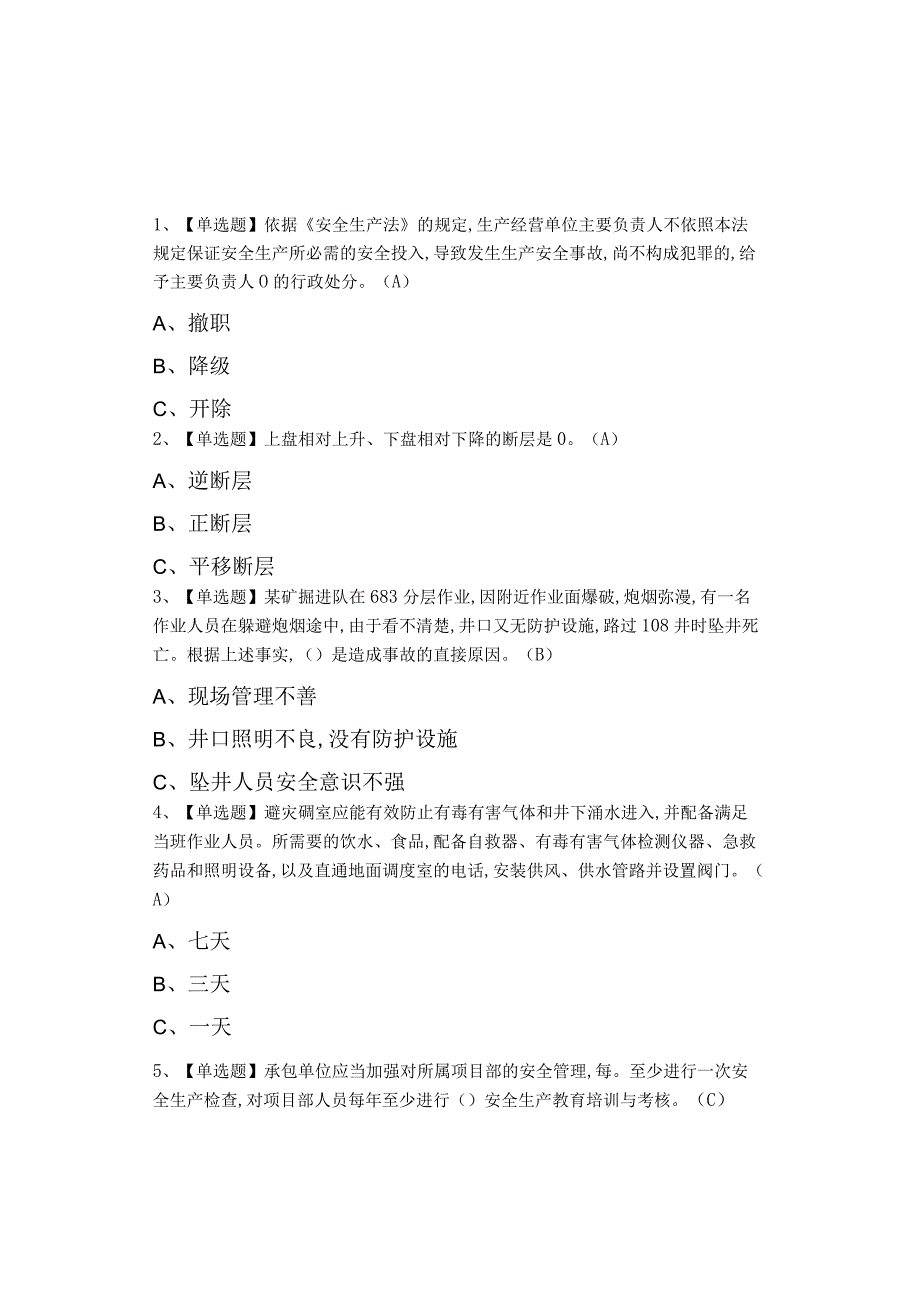 1、【单选题】依据《安全生产法》的规定,生产经营单位主要负责人不依照本法规定保证安全生产所必需的安全投入,导致发生生产安全事故,尚不构成犯罪的,给予主要负责人0的行政处分。（A）

A、撤职

B、降级

C、开除

2、【单选题】上盘相对上升、下盘相对下降的断层是0。（A）

A、逆断层

B、正断层

C、平移断层

3、【单选题】某矿掘进队在683分层作业,因附近作业面爆破,炮烟弥漫,有一名作业人员在躲避炮烟途中,由于看不清楚,井口又无防护设施,路过108井时坠井死亡。根据上述事实,（）是造成事故的直接原因。（B）

A、现场管理不善

B、井口照明不良,没有防护设施

C、坠井人员安全意识不强

4、【单选题】避灾硐室应能有效防止有毒有害气体和井下涌水进入,并配备满足当班作业人员。所需要的饮水、食品,配备自救器、有毒有害气体检测仪器、急救药品和照明设备,以及直通地面调度室的电话,安装供风、供水管路并设置阀门。（A）

A、七天

B、三天

C、一天

5、【单选题】承包单位应当加强对所属项目部的安全管理,每。至少进行一次安全生产检查,对项目部人员每年至少进行（）安全生产教育培训与考核。（C）